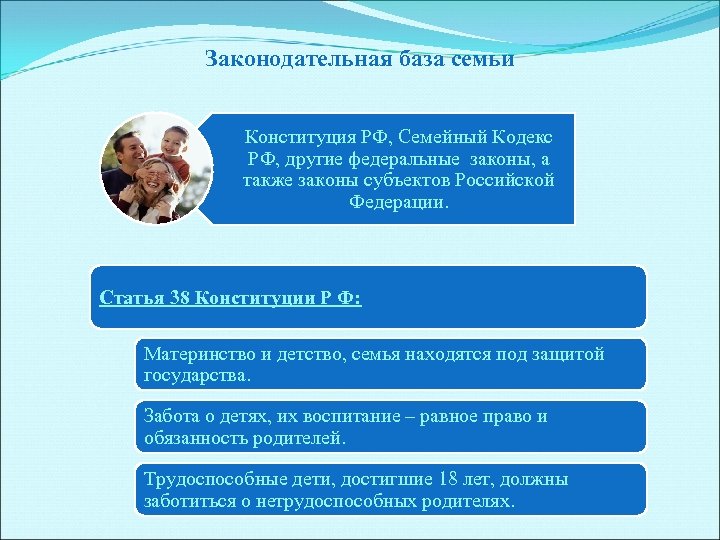 Законодательная база семьи

Конституция РФ, Семейный Кодекс РФ, другие федеральные законы, а также законы субъектов Российской Федерации.

Статья 38 Конституции Р Ф:

Материнство и детство, семья находятся под защитой государства.

Забота о детях, их воспитание – равное право и обязанность родителей.

Трудоспособные дети, достигшие 18 лет, должны заботиться о нетрудоспособных родителях.